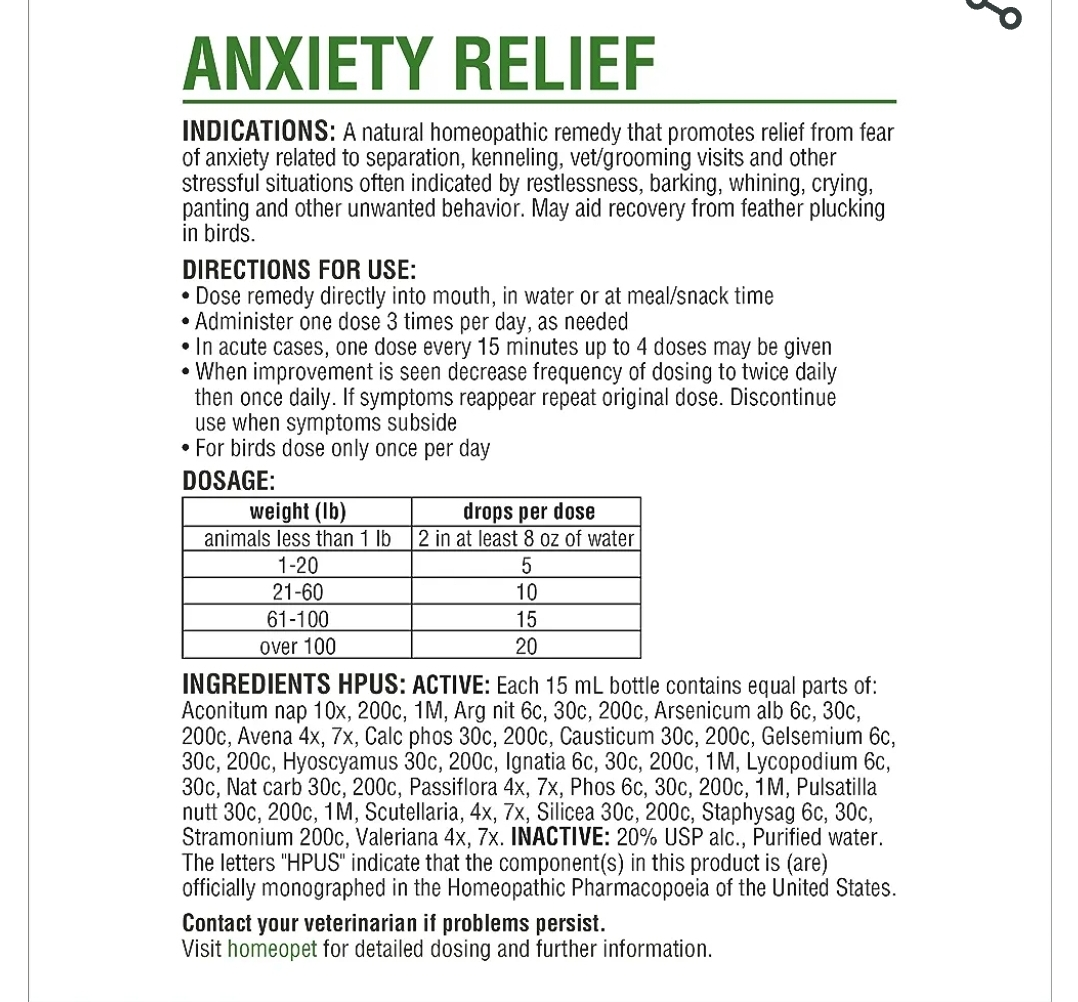 ANXIETY RELIEF

INDICATIONS: A natural homeopathic remedy that promotes relief from fear of anxiety related to separation, kenneling, vet/grooming visits and other stressful situations often indicated by restlessness, barking, whining, crying, panting and other unwanted behavior. May aid recovery from feather plucking in birds.

DIRECTIONS FOR USE:
• Dose remedy directly into mouth, in water or at meal/snack time
• Administer one dose 3 times per day, as needed
• In acute cases, one dose every 15 minutes up to 4 doses may be given
• When improvement is seen decrease frequency of dosing to twice daily then once daily. If symptoms reappear repeat original dose. Discontinue use when symptoms subside
• For birds dose only once per day

DOSAGE:

| weight (lb) | drops per dose |
|---|---|
| animals less than 1 lb | 2 in at least 8 oz of water |
| 1-20 | 5 |
| 21-60 | 10 |
| 61-100 | 15 |
| over 100 | 20 |

INGREDIENTS HPUS: ACTIVE: Each 15 mL bottle contains equal parts of: Aconitum nap 10x, 200c, 1M, Arg nit 6c, 30c, 200c, Arsenicum alb 6c, 30c, 200c, Avena 4x, 7x, Calc phos 30c, 200c, Causticum 30c, 200c, Gelsemium 6c, 30c, 200c, Hyoscyamus 30c, 200c, Ignatia 6c, 30c, 200c, 1M, Lycopodium 6c, 30c, Nat carb 30c, 200c, Passiflora 4x, 7x, Phos 6c, 30c, 200c, 1M, Pulsatilla nutt 30c, 200c, 1M, Scutellaria, 4x, 7x, Silicea 30c, 200c, Staphysag 6c, 30c, Stramonium 200c, Valeriana 4x, 7x. INACTIVE: 20% USP alc., Purified water. The letters "HPUS" indicate that the component(s) in this product is (are) officially monographed in the Homeopathic Pharmacopoeia of the United States.

Contact your veterinarian if problems persist.
Visit homeopet for detailed dosing and further information.